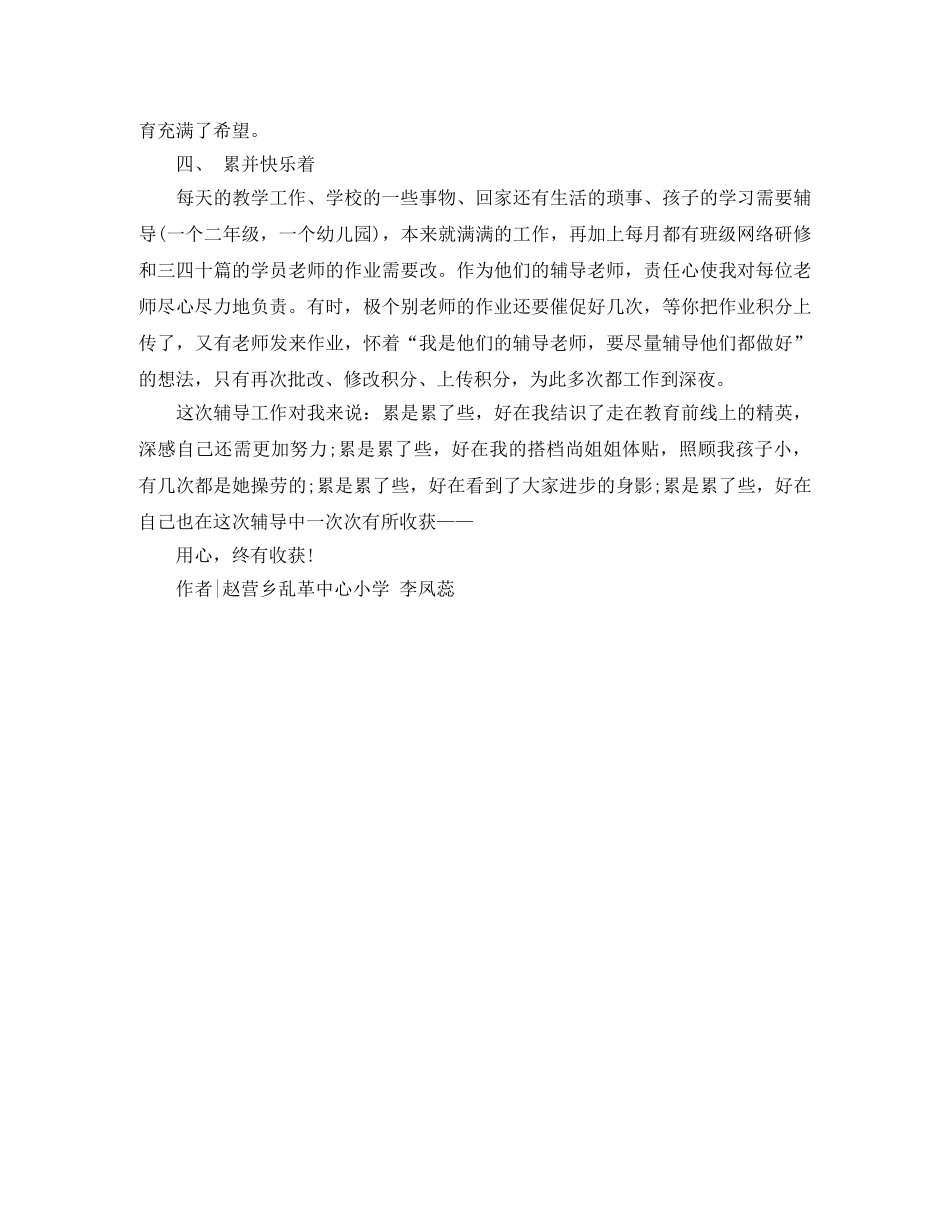 育充满了希望。

四、 累并快乐着

每天的教学工作、学校的一些事物、回家还有生活的琐事、孩子的学习需要辅导(一个二年级，一个幼儿园)，本来就满满的工作，再加上每月都有班级网络研修和三四十篇的学员老师的作业需要改。作为他们的辅导老师，责任心使我对每位老师尽心尽力地负责。有时，极个别老师的作业还要催促好几次，等你把作业积分上传了，又有老师发来作业，怀着“我是他们的辅导老师，要尽量辅导他们都做好”的想法，只有再次批改、修改积分、上传积分，为此多次都工作到深夜。

这次辅导工作对我来说：累是累了些，好在我结识了走在教育前线上的精英，深感自己还需更加努力;累是累了些，好在我的搭档尚姐姐体贴，照顾我孩子小，有几次都是她操劳的;累是累了些，好在看到了大家进步的身影;累是累了些，好在自己也在这次辅导中一次次有所收获——

用心，终有收获!

作者|赵营乡乱革中心小学 李凤蕊